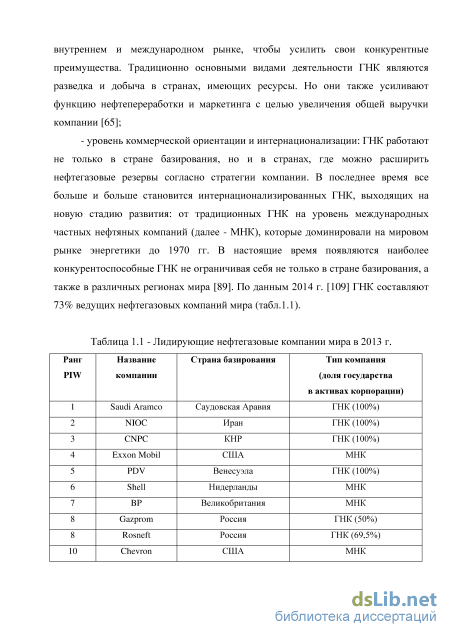 внутреннем и международном рынке, чтобы усилить свои конкурентные преимущества. Традиционно основными видами деятельности ГНК являются разведка и добыча в странах, имеющих ресурсы. Но они также усиливают функцию нефтепереработки и маркетинга с целью увеличения общей выручки компании [65];

- уровень коммерческой ориентации и интернационализации: ГНК работают не только в стране базирования, но и в странах, где можно расширить нефтегазовые резервы согласно стратегии компании. В последнее время все больше и больше становится интернационализированных ГНК, выходящих на новую стадию развития: от традиционных ГНК на уровень международных частных нефтяных компаний (далее - МНК), которые доминировали на мировом рынке энергетики до 1970 гг. В настоящие время появляются наиболее конкурентоспособные ГНК не ограничивая себя не только в стране базирования, а также в различных регионах мира [89]. По данным 2014 г. [109] ГНК составляют 73% ведущих нефтегазовых компаний мира (табл.1.1).

Таблица 1.1 - Лидирующие нефтегазовые компании мира в 2013 г.

| Ранг PIW | Название компании | Страна базирования | Тип компания (доля государства в активах корпорации) |
|---|---|---|---|
| 1 | Saudi Aramco | Саудовская Аравия | ГНК (100%) |
| 2 | NIOC | Иран | ГНК (100%) |
| 3 | CNPC | КНР | ГНК (100%) |
| 4 | Exxon Mobil | США | МНК |
| 5 | PDV | Венесуэла | ГНК (100%) |
| 6 | Shell | Нидерланды | МНК |
| 7 | BP | Великобритания | МНК |
| 8 | Gazprom | Россия | ГНК (50%) |
| 8 | Rosneft | Россия | ГНК (69,5%) |
| 10 | Chevron | США | МНК |

dsLib.net
библиотека диссертаций